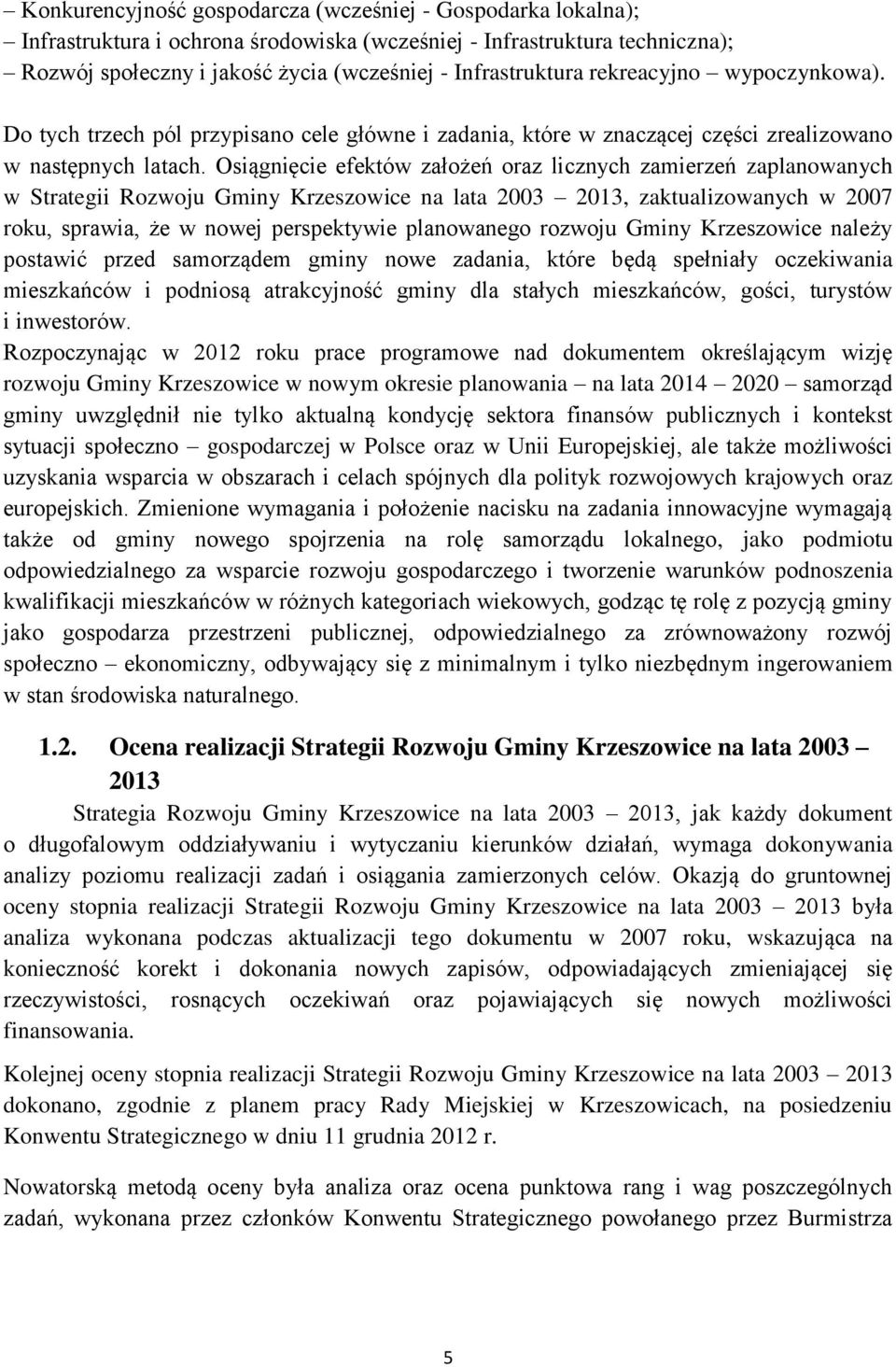 – Konkurencyjność gospodarcza (wcześniej - Gospodarka lokalna);
– Infrastruktura i ochrona środowiska (wcześniej - Infrastruktura techniczna);
– Rozwój społeczny i jakość życia (wcześniej - Infrastruktura rekreacyjno – wypoczynkowa).

Do tych trzech pól przypisano cele główne i zadania, które w znaczącej części zrealizowano w następnych latach. Osiągnięcie efektów założeń oraz licznych zamierzeń zaplanowanych w Strategii Rozwoju Gminy Krzeszowice na lata 2003 – 2013, zaktualizowanych w 2007 roku, sprawia, że w nowej perspektywie planowanego rozwoju Gminy Krzeszowice należy postawić przed samorządem gminy nowe zadania, które będą spełniały oczekiwania mieszkańców i podniosą atrakcyjność gminy dla stałych mieszkańców, gości, turystów i inwestorów.
Rozpoczynając w 2012 roku prace programowe nad dokumentem określającym wizję rozwoju Gminy Krzeszowice w nowym okresie planowania – na lata 2014 – 2020 – samorząd gminy uwzględnił nie tylko aktualną kondycję sektora finansów publicznych i kontekst sytuacji społeczno – gospodarczej w Polsce oraz w Unii Europejskiej, ale także możliwości uzyskania wsparcia w obszarach i celach spójnych dla polityk rozwojowych krajowych oraz europejskich. Zmienione wymagania i położenie nacisku na zadania innowacyjne wymagają także od gminy nowego spojrzenia na rolę samorządu lokalnego, jako podmiotu odpowiedzialnego za wsparcie rozwoju gospodarczego i tworzenie warunków podnoszenia kwalifikacji mieszkańców w różnych kategoriach wiekowych, godząc tę rolę z pozycją gminy jako gospodarza przestrzeni publicznej, odpowiedzialnego za zrównoważony rozwój społeczno – ekonomiczny, odbywający się z minimalnym i tylko niezbędnym ingerowaniem w stan środowiska naturalnego.

1.2. Ocena realizacji Strategii Rozwoju Gminy Krzeszowice na lata 2003 – 2013

Strategia Rozwoju Gminy Krzeszowice na lata 2003 – 2013, jak każdy dokument o długofalowym oddziaływaniu i wytyczaniu kierunków działań, wymaga dokonywania analizy poziomu realizacji zadań i osiągania zamierzonych celów. Okazją do gruntownej oceny stopnia realizacji Strategii Rozwoju Gminy Krzeszowice na lata 2003 – 2013 była analiza wykonana podczas aktualizacji tego dokumentu w 2007 roku, wskazująca na konieczność korekt i dokonania nowych zapisów, odpowiadających zmieniającej się rzeczywistości, rosnących oczekiwań oraz pojawiających się nowych możliwości finansowania.

Kolejnej oceny stopnia realizacji Strategii Rozwoju Gminy Krzeszowice na lata 2003 – 2013 dokonano, zgodnie z planem pracy Rady Miejskiej w Krzeszowicach, na posiedzeniu Konwentu Strategicznego w dniu 11 grudnia 2012 r.

Nowatorską metodą oceny była analiza oraz ocena punktowa rang i wag poszczególnych zadań, wykonana przez członków Konwentu Strategicznego powołanego przez Burmistrza

5